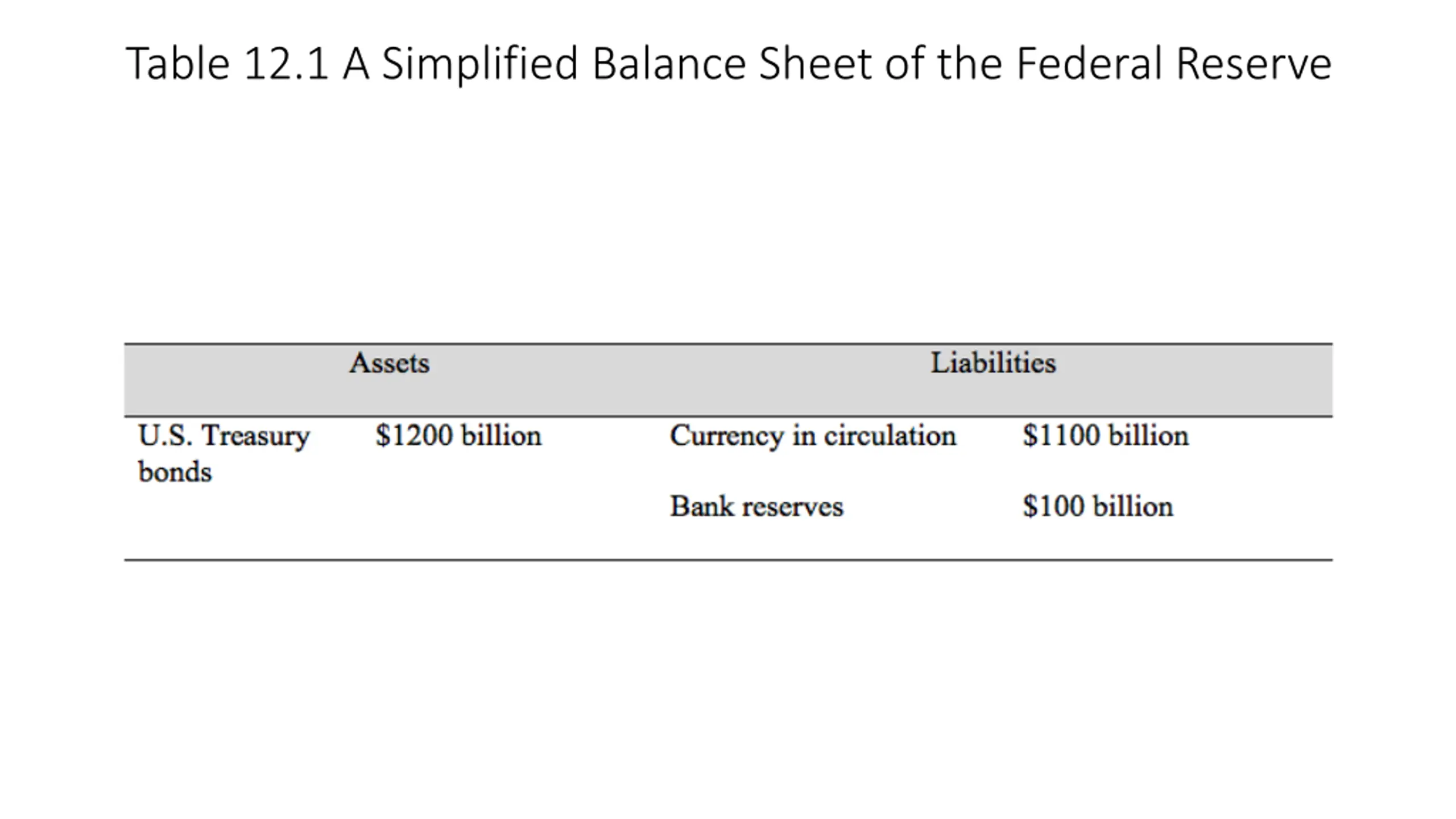 Table 12.1 A Simplified Balance Sheet of the Federal Reserve

| Assets | | Liabilities | |
|---|---|---|---|
| U.S. Treasury bonds | \$1200 billion | Currency in circulation | \$1100 billion |
| | | Bank reserves | \$100 billion |